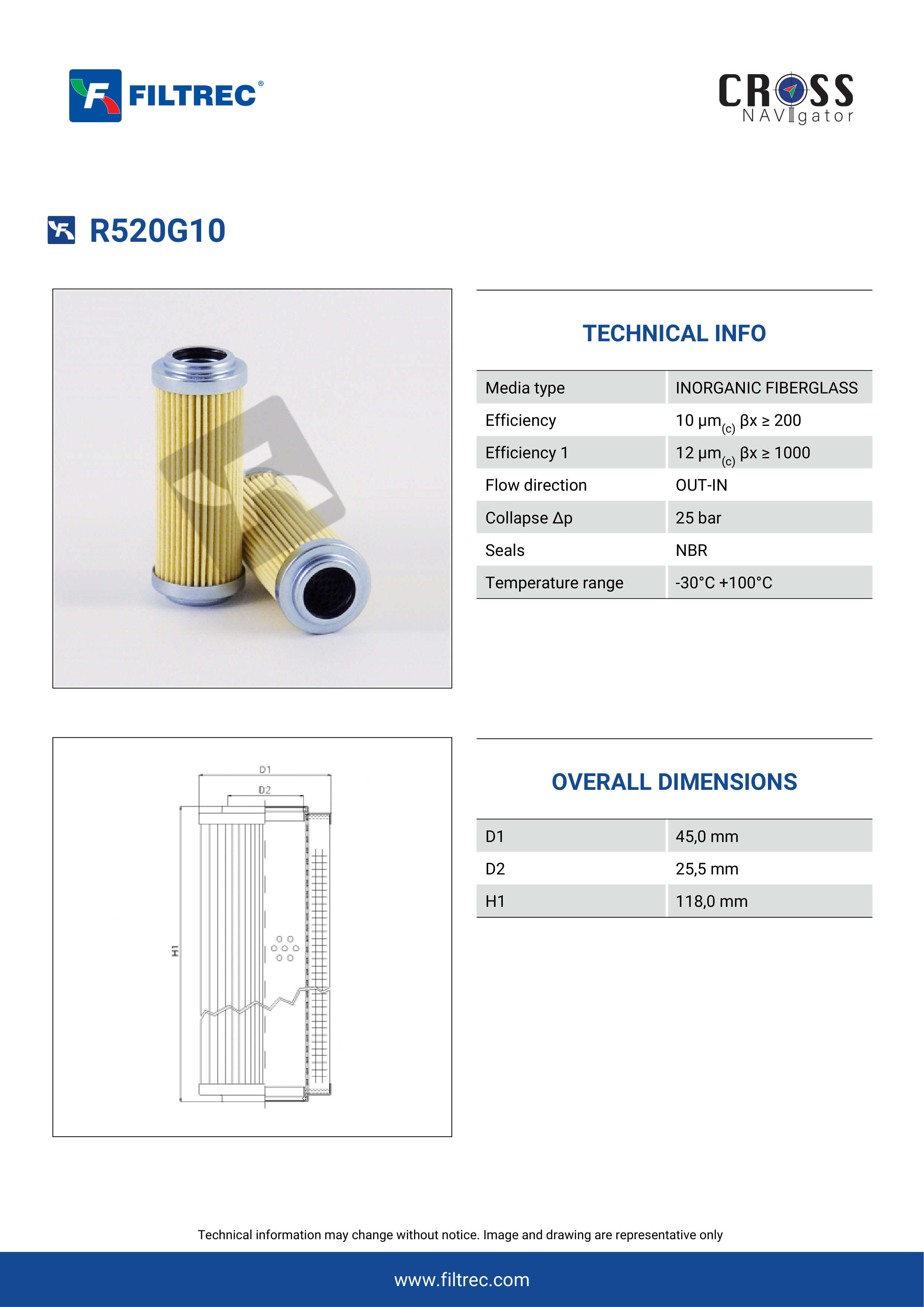 FILTREC®

CROSS NAVIgator

R520G10

TECHNICAL INFO

| Media type | INORGANIC FIBERGLASS |
|---|---|
| Efficiency | 10 µm$_{(c)}$ βx ≥ 200 |
| Efficiency 1 | 12 µm$_{(c)}$ βx ≥ 1000 |
| Flow direction | OUT-IN |
| Collapse Δp | 25 bar |
| Seals | NBR |
| Temperature range | -30°C +100°C |

D1
D2
H1

OVERALL DIMENSIONS

| D1 | 45,0 mm |
|---|---|
| D2 | 25,5 mm |
| H1 | 118,0 mm |

Technical information may change without notice. Image and drawing are representative only

www.filtrec.com